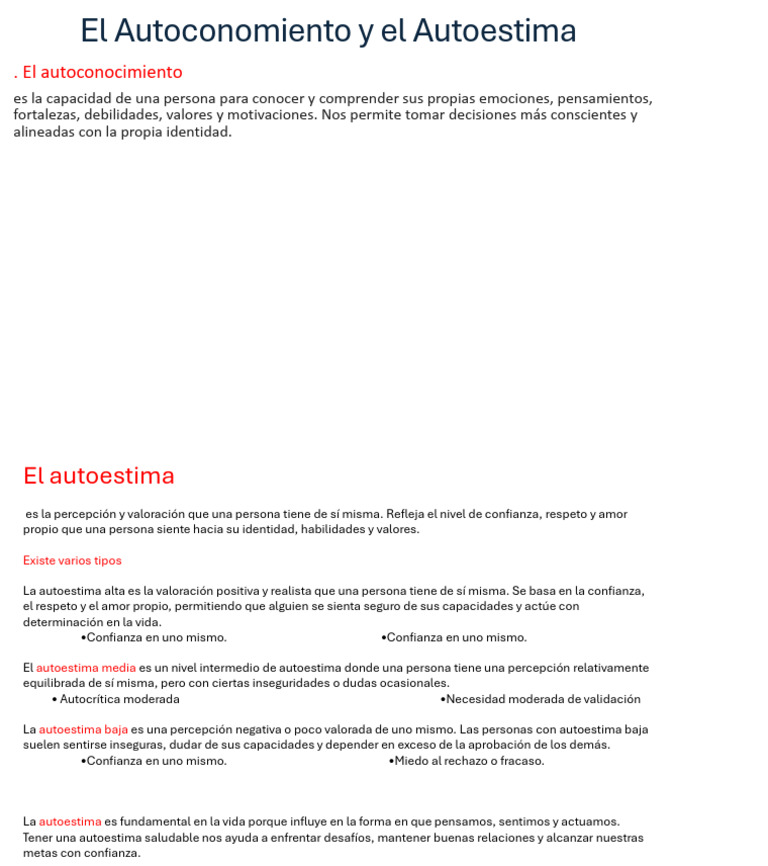 El Autoconomiento y el Autoestima

. El autoconocimiento

es la capacidad de una persona para conocer y comprender sus propias emociones, pensamientos, fortalezas, debilidades, valores y motivaciones. Nos permite tomar decisiones más conscientes y alineadas con la propia identidad.

El autoestima

es la percepción y valoración que una persona tiene de sí misma. Refleja el nivel de confianza, respeto y amor propio que una persona siente hacia su identidad, habilidades y valores.

Existe varios tipos

La autoestima alta es la valoración positiva y realista que una persona tiene de sí misma. Se basa en la confianza, el respeto y el amor propio, permitiendo que alguien se sienta seguro de sus capacidades y actúe con determinación en la vida.

• Confianza en uno mismo.
• Confianza en uno mismo.

El autoestima media es un nivel intermedio de autoestima donde una persona tiene una percepción relativamente equilibrada de sí misma, pero con ciertas inseguridades o dudas ocasionales.

• Autocrítica moderada
• Necesidad moderada de validación

La autoestima baja es una percepción negativa o poco valorada de uno mismo. Las personas con autoestima baja suelen sentirse inseguras, dudar de sus capacidades y depender en exceso de la aprobación de los demás.

• Confianza en uno mismo.
• Miedo al rechazo o fracaso.

La autoestima es fundamental en la vida porque influye en la forma en que pensamos, sentimos y actuamos. Tener una autoestima saludable nos ayuda a enfrentar desafíos, mantener buenas relaciones y alcanzar nuestras metas con confianza.